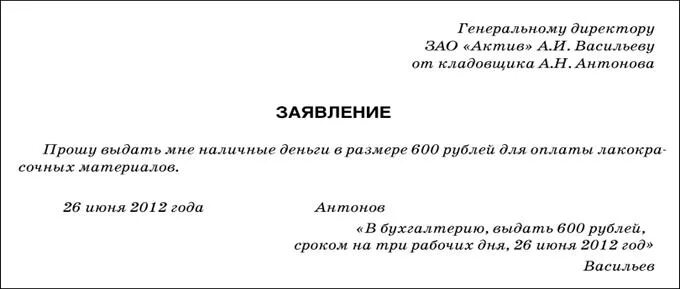 Генеральному директору
ЗАО «Актив» А.И. Васильеву
от кладовщика А.Н. Антонова

ЗАЯВЛЕНИЕ

Прошу выдать мне наличные деньги в размере 600 рублей для оплаты лакокрасочных материалов.

26 июня 2012 года Антонов

«В бухгалтерию, выдать 600 рублей, сроком на три рабочих дня, 26 июня 2012 год»

Васильев